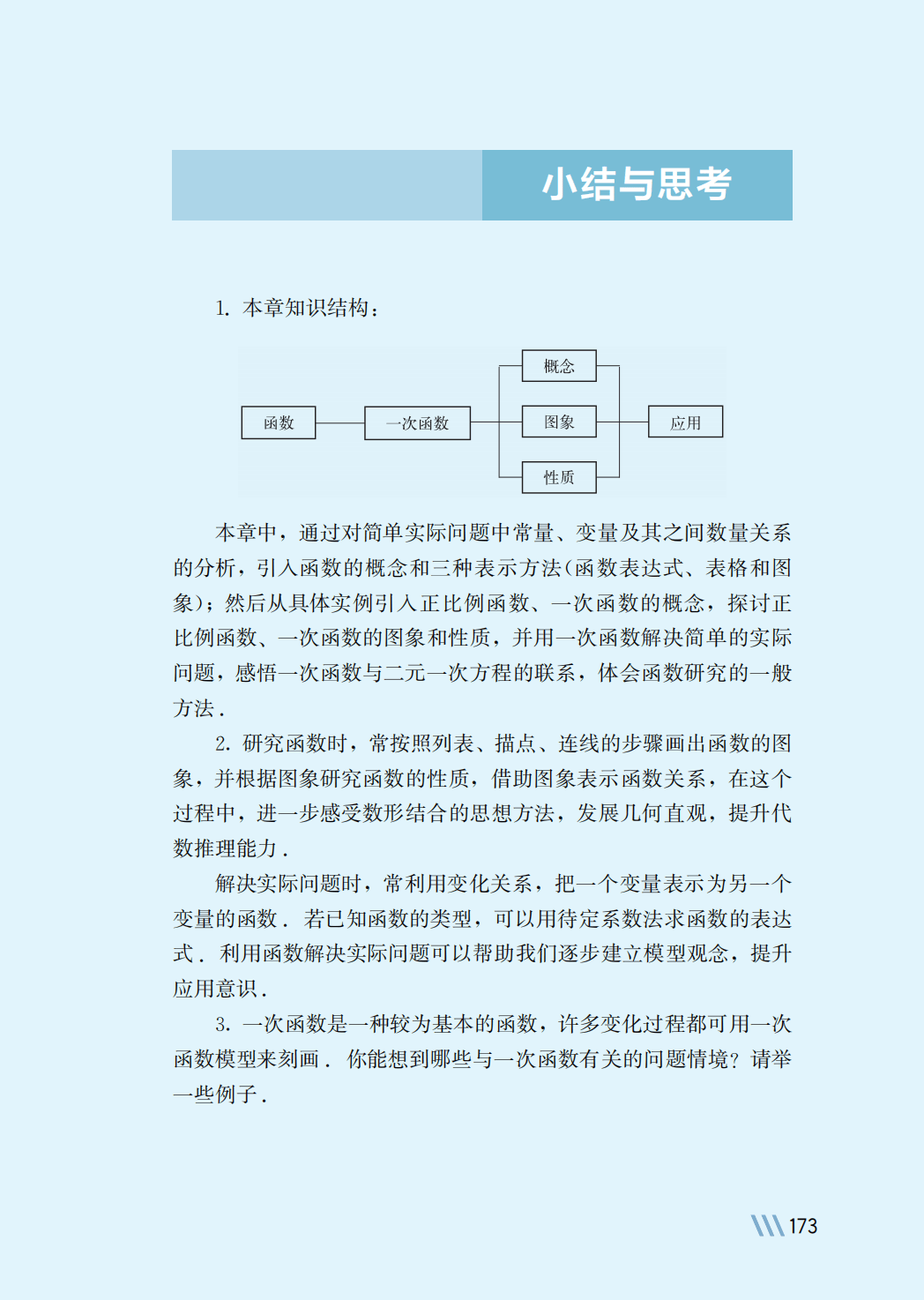 小结与思考

1.本章知识结构：

函数

一次函数

概念

图象

性质

应用

本章中，通过对简单实际问题中常量、变量及其之间数量关系的分析，引入函数的概念和三种表示方法(函数表达式、表格和图象)；然后从具体实例引入正比例函数、一次函数的概念，探讨正比例函数、一次函数的图象和性质，并用一次函数解决简单的实际问题，感悟一次函数与二元一次方程的联系，体会函数研究的一般方法.

2.研究函数时，常按照列表、描点、连线的步骤画出函数的图象，并根据图象研究函数的性质，借助图象表示函数关系，在这个过程中，进一步感受数形结合的思想方法，发展几何直观，提升代数推理能力.

解决实际问题时，常利用变化关系，把一个变量表示为另一个变量的函数．若已知函数的类型，可以用待定系数法求函数的表达式．利用函数解决实际问题可以帮助我们逐步建立模型观念，提升应用意识.

3.一次函数是一种较为基本的函数，许多变化过程都可用一次函数模型来刻画．你能想到哪些与一次函数有关的问题情境？请举一些例子.

173